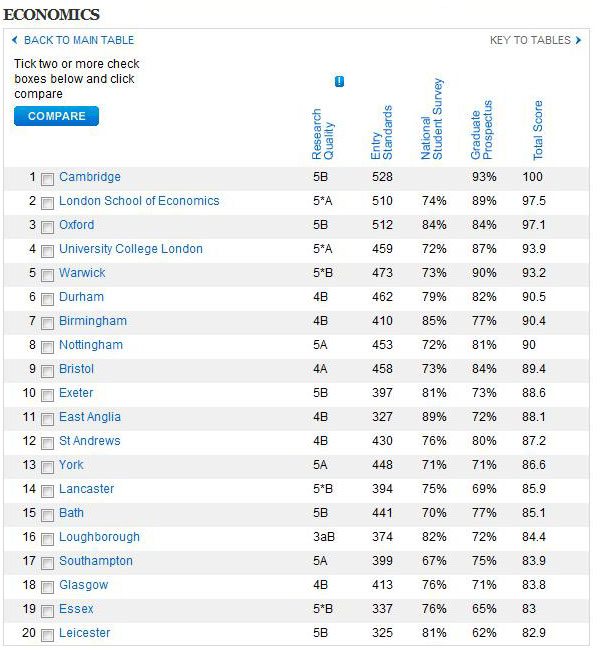 ECONOMICS

BACK TO MAIN TABLE

KEY TO TABLES

Tick two or more check boxes below and click compare

COMPARE

| | | Research Quality | Entry Standards | National Student Survey | Graduate Prospectus | Total Score |
|---|---|---|---|---|---|---|
| 1 | Cambridge | 5B | 528 | | 93% | 100 |
| 2 | London School of Economics | 5*A | 510 | 74% | 89% | 97.5 |
| 3 | Oxford | 5B | 512 | 84% | 84% | 97.1 |
| 4 | University College London | 5*A | 459 | 72% | 87% | 93.9 |
| 5 | Warwick | 5*B | 473 | 73% | 90% | 93.2 |
| 6 | Durham | 4B | 462 | 79% | 82% | 90.5 |
| 7 | Birmingham | 4B | 410 | 85% | 77% | 90.4 |
| 8 | Nottingham | 5A | 453 | 72% | 81% | 90 |
| 9 | Bristol | 4A | 458 | 73% | 84% | 89.4 |
| 10 | Exeter | 5B | 397 | 81% | 73% | 88.6 |
| 11 | East Anglia | 4B | 327 | 89% | 72% | 88.1 |
| 12 | St Andrews | 4B | 430 | 76% | 80% | 87.2 |
| 13 | York | 5A | 448 | 71% | 71% | 86.6 |
| 14 | Lancaster | 5*B | 394 | 75% | 69% | 85.9 |
| 15 | Bath | 5B | 441 | 70% | 77% | 85.1 |
| 16 | Loughborough | 3aB | 374 | 82% | 72% | 84.4 |
| 17 | Southampton | 5A | 399 | 67% | 75% | 83.9 |
| 18 | Glasgow | 4B | 413 | 76% | 71% | 83.8 |
| 19 | Essex | 5*B | 337 | 76% | 65% | 83 |
| 20 | Leicester | 5B | 325 | 81% | 62% | 82.9 |